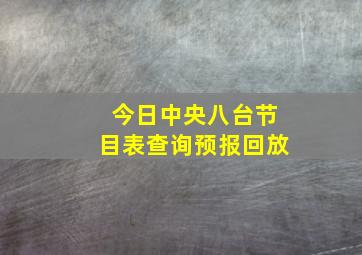 今日中央八台节目表查询预报回放